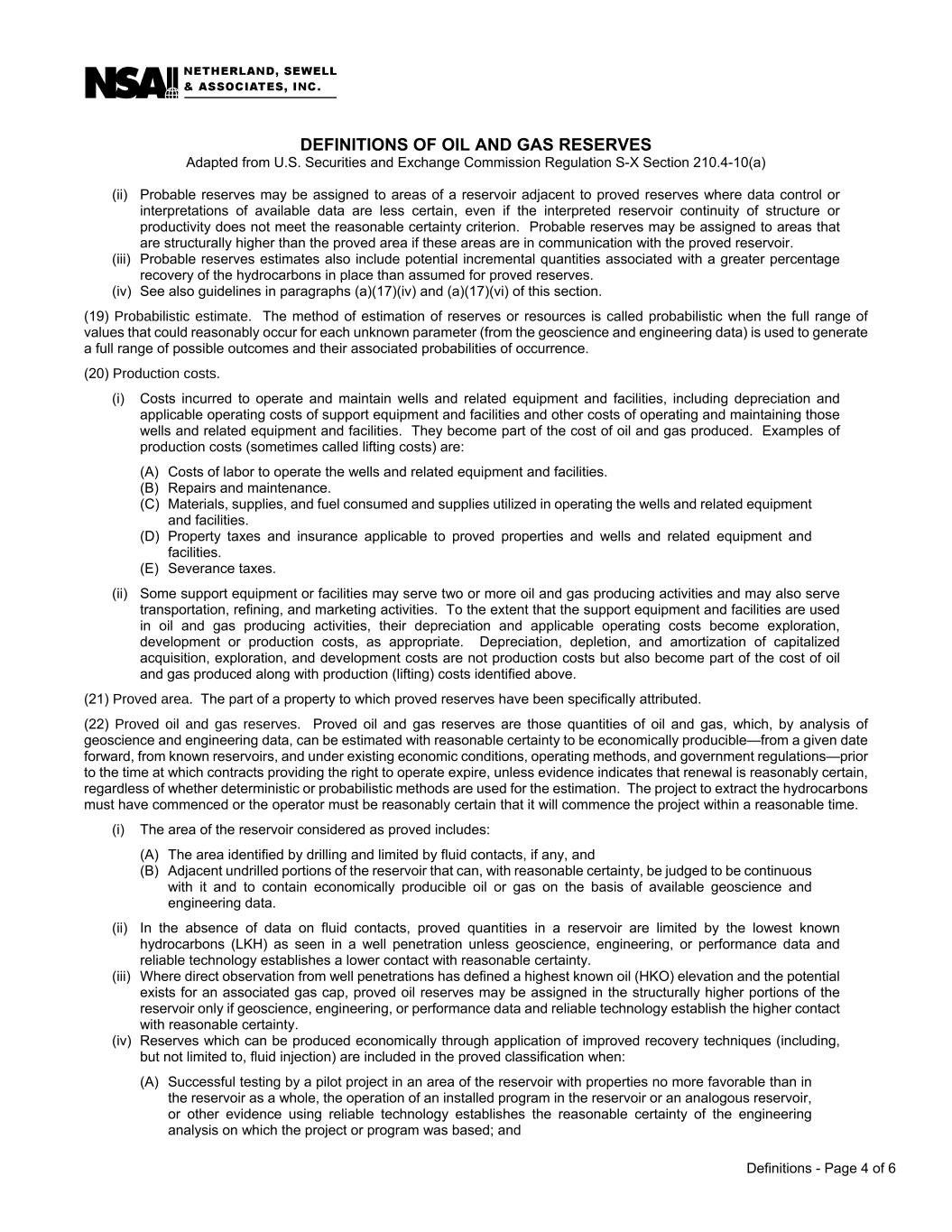 NSAI NETHERLAND, SEWELL & ASSOCIATES, INC.

DEFINITIONS OF OIL AND GAS RESERVES
Adapted from U.S. Securities and Exchange Commission Regulation S-X Section 210.4-10(a)

(ii) Probable reserves may be assigned to areas of a reservoir adjacent to proved reserves where data control or interpretations of available data are less certain, even if the interpreted reservoir continuity of structure or productivity does not meet the reasonable certainty criterion. Probable reserves may be assigned to areas that are structurally higher than the proved area if these areas are in communication with the proved reservoir.
(iii) Probable reserves estimates also include potential incremental quantities associated with a greater percentage recovery of the hydrocarbons in place than assumed for proved reserves.
(iv) See also guidelines in paragraphs (a)(17)(iv) and (a)(17)(vi) of this section.

(19) Probabilistic estimate. The method of estimation of reserves or resources is called probabilistic when the full range of values that could reasonably occur for each unknown parameter (from the geoscience and engineering data) is used to generate a full range of possible outcomes and their associated probabilities of occurrence.

(20) Production costs.

(i) Costs incurred to operate and maintain wells and related equipment and facilities, including depreciation and applicable operating costs of support equipment and facilities and other costs of operating and maintaining those wells and related equipment and facilities. They become part of the cost of oil and gas produced. Examples of production costs (sometimes called lifting costs) are:

(A) Costs of labor to operate the wells and related equipment and facilities.
(B) Repairs and maintenance.
(C) Materials, supplies, and fuel consumed and supplies utilized in operating the wells and related equipment and facilities.
(D) Property taxes and insurance applicable to proved properties and wells and related equipment and facilities.
(E) Severance taxes.

(ii) Some support equipment or facilities may serve two or more oil and gas producing activities and may also serve transportation, refining, and marketing activities. To the extent that the support equipment and facilities are used in oil and gas producing activities, their depreciation and applicable operating costs become exploration, development or production costs, as appropriate. Depreciation, depletion, and amortization of capitalized acquisition, exploration, and development costs are not production costs but also become part of the cost of oil and gas produced along with production (lifting) costs identified above.

(21) Proved area. The part of a property to which proved reserves have been specifically attributed.

(22) Proved oil and gas reserves. Proved oil and gas reserves are those quantities of oil and gas, which, by analysis of geoscience and engineering data, can be estimated with reasonable certainty to be economically producible—from a given date forward, from known reservoirs, and under existing economic conditions, operating methods, and government regulations—prior to the time at which contracts providing the right to operate expire, unless evidence indicates that renewal is reasonably certain, regardless of whether deterministic or probabilistic methods are used for the estimation. The project to extract the hydrocarbons must have commenced or the operator must be reasonably certain that it will commence the project within a reasonable time.

(i) The area of the reservoir considered as proved includes:

(A) The area identified by drilling and limited by fluid contacts, if any, and
(B) Adjacent undrilled portions of the reservoir that can, with reasonable certainty, be judged to be continuous with it and to contain economically producible oil or gas on the basis of available geoscience and engineering data.

(ii) In the absence of data on fluid contacts, proved quantities in a reservoir are limited by the lowest known hydrocarbons (LKH) as seen in a well penetration unless geoscience, engineering, or performance data and reliable technology establishes a lower contact with reasonable certainty.
(iii) Where direct observation from well penetrations has defined a highest known oil (HKO) elevation and the potential exists for an associated gas cap, proved oil reserves may be assigned in the structurally higher portions of the reservoir only if geoscience, engineering, or performance data and reliable technology establish the higher contact with reasonable certainty.
(iv) Reserves which can be produced economically through application of improved recovery techniques (including, but not limited to, fluid injection) are included in the proved classification when:

(A) Successful testing by a pilot project in an area of the reservoir with properties no more favorable than in the reservoir as a whole, the operation of an installed program in the reservoir or an analogous reservoir, or other evidence using reliable technology establishes the reasonable certainty of the engineering analysis on which the project or program was based; and

Definitions - Page 4 of 6